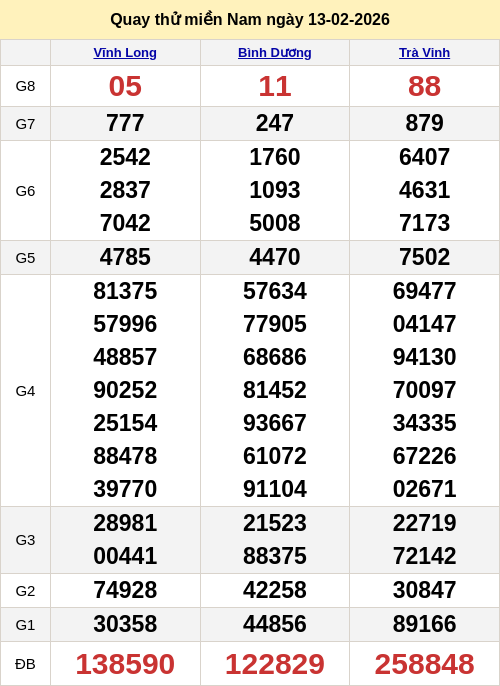 Quay thử miền Nam ngày 13-02-2026

|  | Vĩnh Long | Bình Dương | Trà Vinh |
|---|---|---|---|
| G8 | 05 | 11 | 88 |
| G7 | 777 | 247 | 879 |
| G6 | 2542 2837 7042 | 1760 1093 5008 | 6407 4631 7173 |
| G5 | 4785 | 4470 | 7502 |
| G4 | 81375 57996 48857 90252 25154 88478 39770 | 57634 77905 68686 81452 93667 61072 91104 | 69477 04147 94130 70097 34335 67226 02671 |
| G3 | 28981 00441 | 21523 88375 | 22719 72142 |
| G2 | 74928 | 42258 | 30847 |
| G1 | 30358 | 44856 | 89166 |
| ĐB | 138590 | 122829 | 258848 |